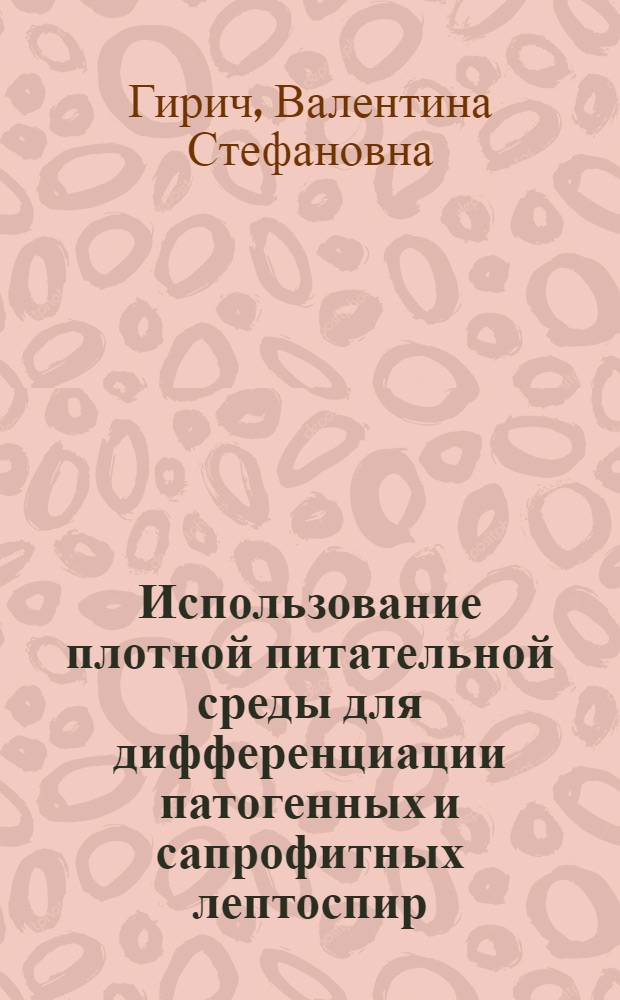 Гирич, Валентина Стефановна

Использование плотной питательной среды для дифференциации патогенных и сапрофитных лептоспир